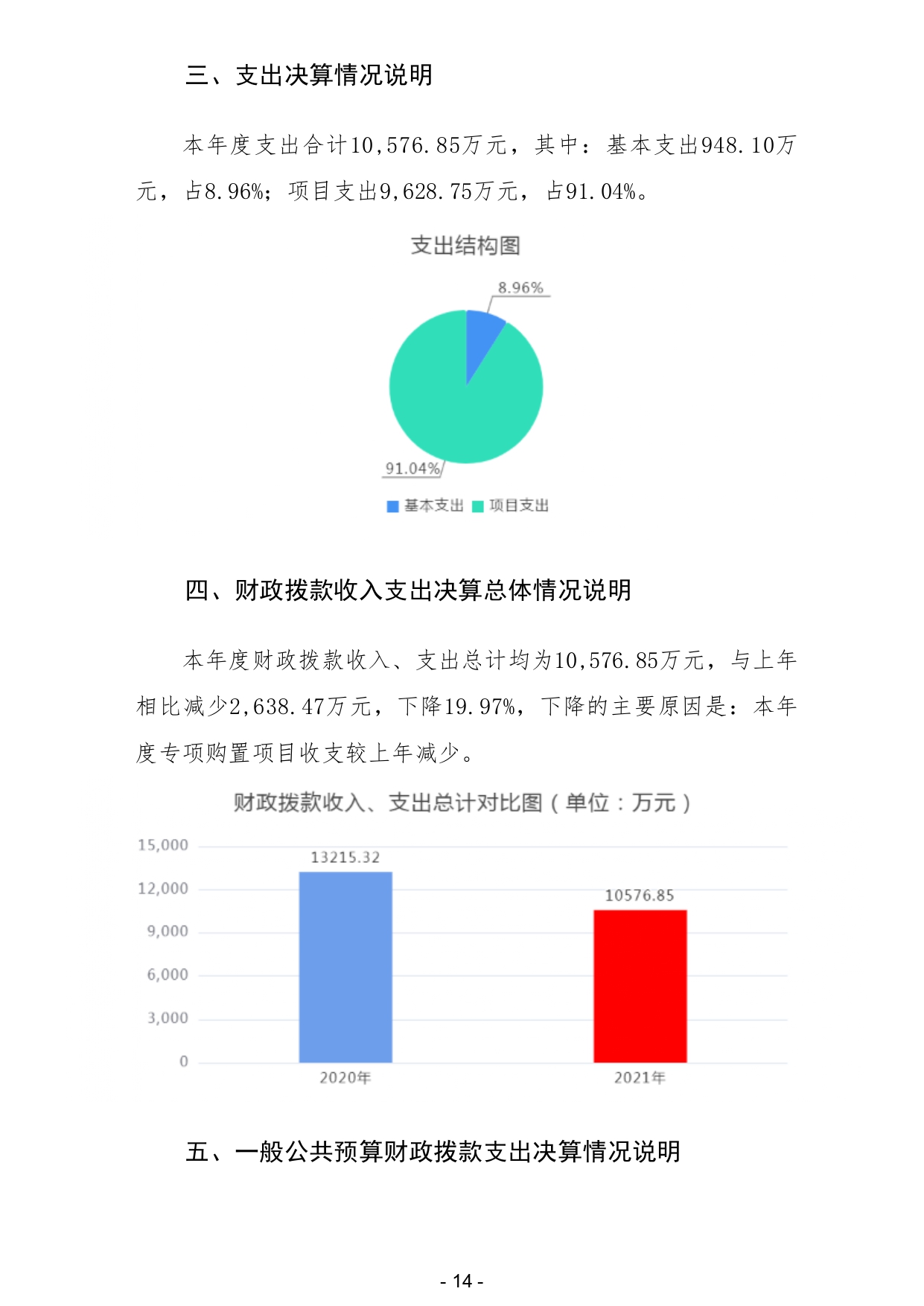 三、支出决算情况说明

本年度支出合计10,576.85万元，其中：基本支出948.10万元，占8.96%；项目支出9,628.75万元，占91.04%。

支出结构图

8.96%

91.04%

基本支出 项目支出

四、财政拨款收入支出决算总体情况说明

本年度财政拨款收入、支出总计均为10,576.85万元，与上年相比减少2,638.47万元，下降19.97%，下降的主要原因是：本年度专项购置项目收支较上年减少。

财政拨款收入、支出总计对比图（单位：万元）

15,000
12,000
9,000
6,000
3,000
0

13215.32
10576.85

2020年
2021年

五、一般公共预算财政拨款支出决算情况说明

- 14 -